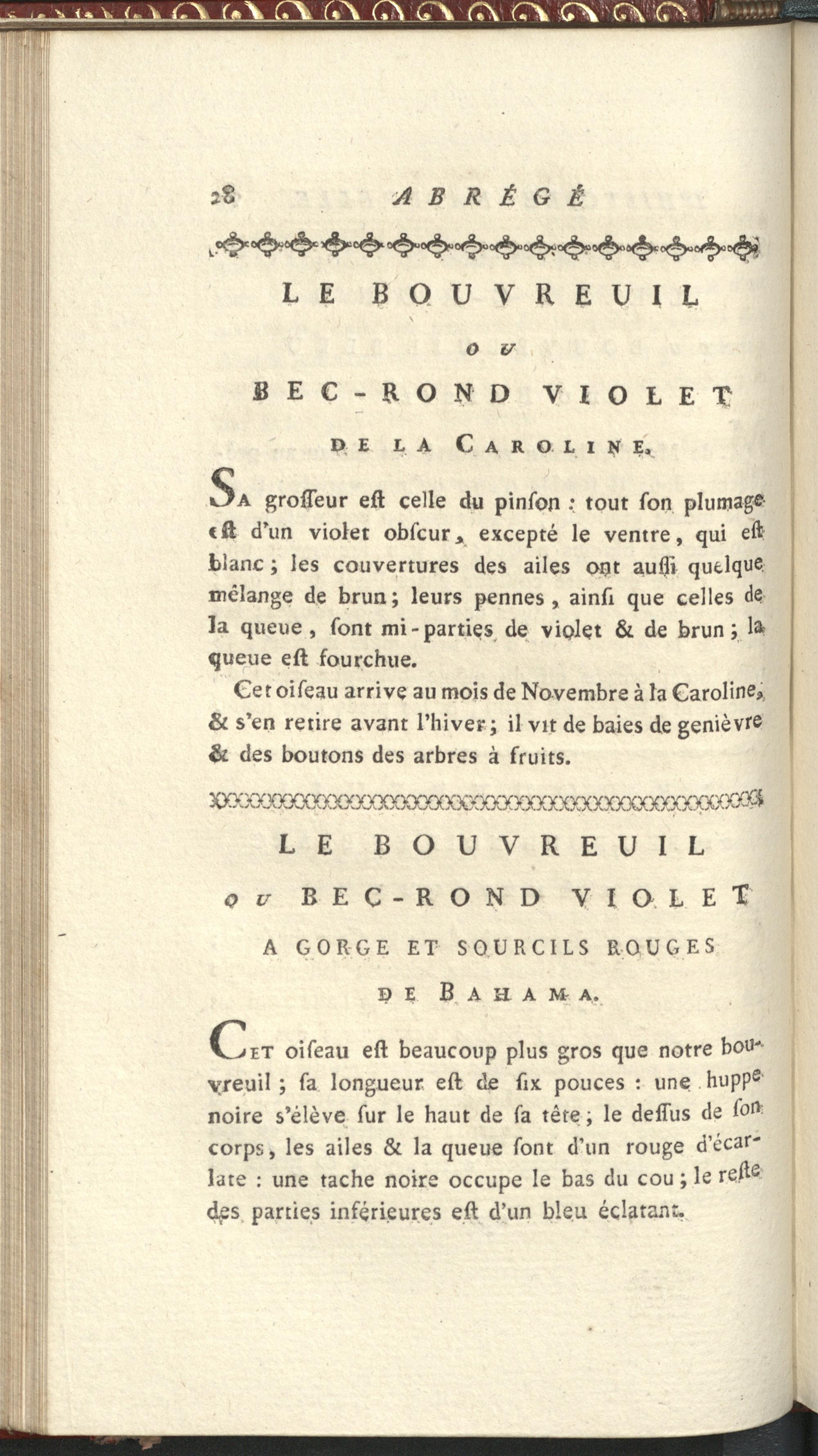 28 ABRÉGÉ

LE BOUVREUIL

OU

BEC-ROND VIOLET

DE LA CAROLINE.

SA groſſeur eſt celle du pinſon : tout ſon plumage eſt d'un violet obſcur, excepté le ventre, qui eſt blanc ; les couvertures des ailes ont auſſi quelque mêlange de brun ; leurs pennes, ainſi que celles de la queue, ſont mi-parties de violet & de brun ; la queue eſt fourchue.

Cet oiſeau arrive au mois de Novembre à la Caroline, & s'en retire avant l'hiver ; il vit de baies de genièvre & des boutons des arbres à fruits.

LE BOUVREUIL

OU BEC-ROND VIOLET

A GORGE ET SOURCILS ROUGES

DE BAHAMA.

CET oiſeau eſt beaucoup plus gros que notre bouvreuil ; ſa longueur eſt de ſix pouces : une huppe noire s'élève ſur le haut de ſa tête ; le deſſus de ſon corps, les ailes & la queue ſont d'un rouge d'écarlate : une tache noire occupe le bas du cou ; le reſte des parties inférieures eſt d'un bleu éclatant.